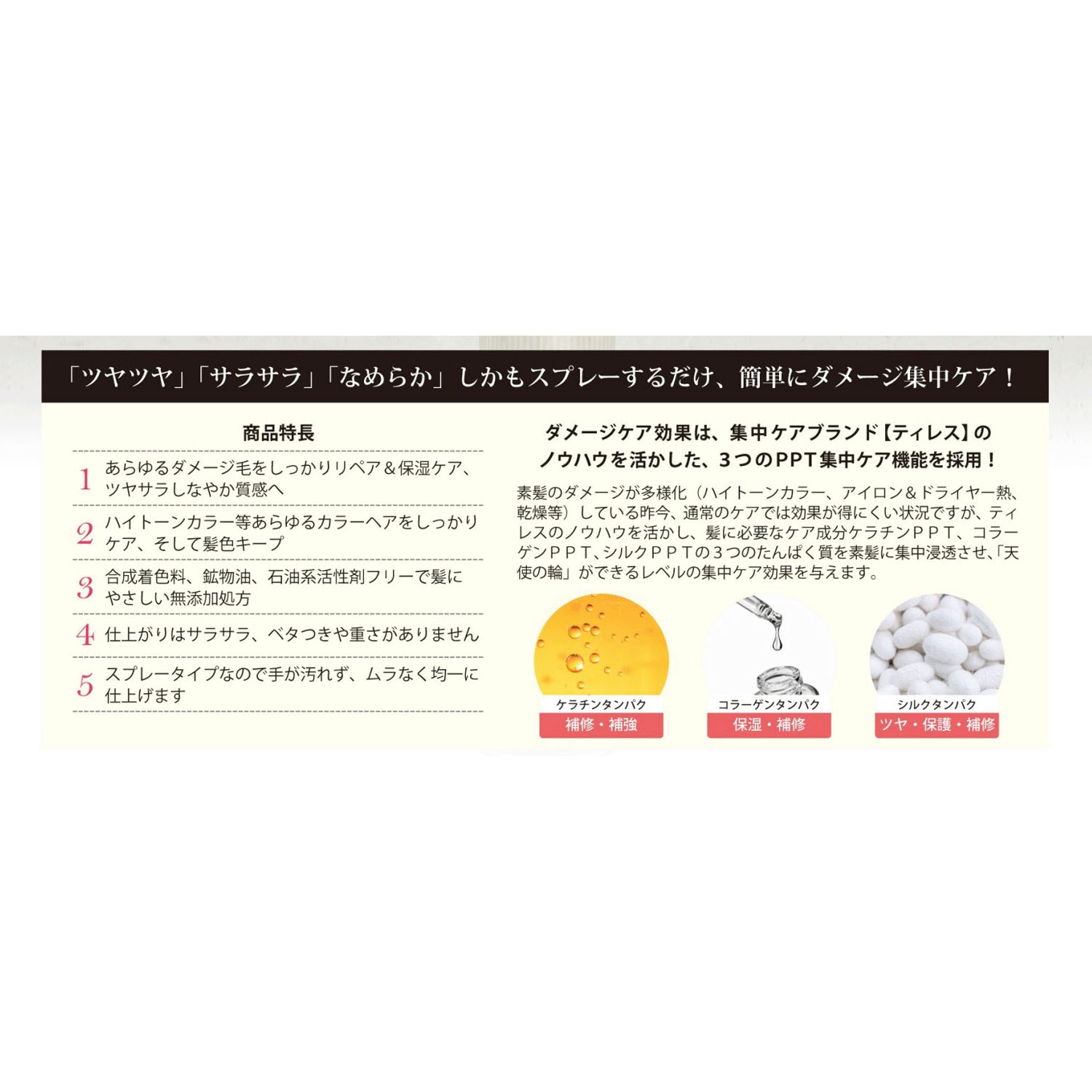 「ツヤツヤ」「サラサラ」「なめらか」しかもスプレーするだけ、簡単にダメージ集中ケア！

商品特長

1 あらゆるダメージ毛をしっかりリペア＆保湿ケア、ツヤサラしなやか質感へ

2 ハイトーンカラー等あらゆるカラーヘアをしっかりケア、そして髪色キープ

3 合成着色料、鉱物油、石油系活性剤フリーで髪にやさしい無添加処方

4 仕上がりはサラサラ、ベタつきや重さがありません

5 スプレータイプなので手が汚れず、ムラなく均一に仕上げます

ダメージケア効果は、集中ケアブランド【ティレス】のノウハウを活かした、３つのPPT集中ケア機能を採用！

素髪のダメージが多様化（ハイトーンカラー、アイロン＆ドライヤー熱、乾燥等）している昨今、通常のケアでは効果が得にくい状況ですが、ティレスのノウハウを活かし、髪に必要なケア成分ケラチンＰＰＴ、コラーゲンＰＰＴ、シルクＰＰＴの３つのたんぱく質を素髪に集中浸透させ、「天使の輪」ができるレベルの集中ケア効果を与えます。

ケラチンタンパク
補修・補強

コラーゲンタンパク
保湿・補修

シルクタンパク
ツヤ・保護・補修